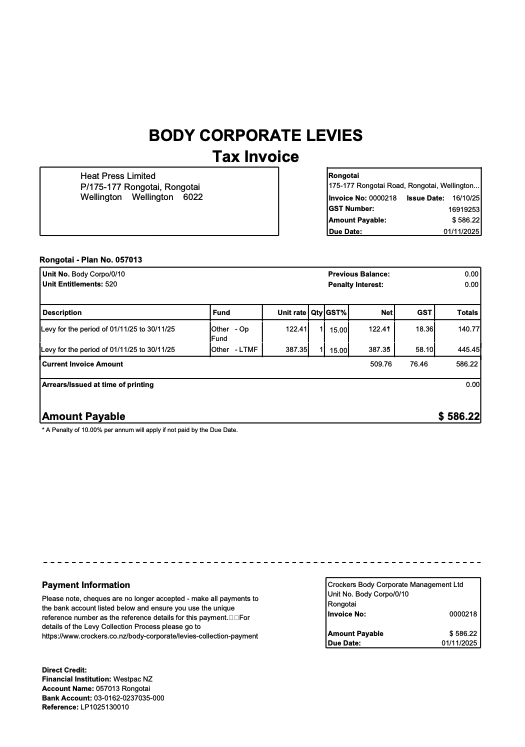 BODY CORPORATE LEVIES
Tax Invoice

Heat Press Limited
P/175-177 Rongotai, Rongotai
Wellington Wellington 6022

Rongotai
175-177 Rongotai Road, Rongotai, Wellington...
Invoice No: 0000218 Issue Date: 16/10/25
GST Number: 16919253
Amount Payable: $ 586.22
Due Date: 01/11/2025

Rongotai - Plan No. 057013

Unit No. Body Corpo/0/10
Unit Entitlements: 520

Previous Balance: 0.00
Penalty Interest: 0.00

| Description | Fund | Unit rate | Qty | GST% | Net | GST | Totals |
|---|---|---|---|---|---|---|---|
| Levy for the period of 01/11/25 to 30/11/25 | Other - Op Fund | 122.41 | 1 | 15.00 | 122.41 | 18.36 | 140.77 |
| Levy for the period of 01/11/25 to 30/11/25 | Other - LTMF | 387.35 | 1 | 15.00 | 387.35 | 58.10 | 445.45 |
| Current Invoice Amount | | | | | 509.76 | 76.46 | 586.22 |

Arrears/issued at time of printing 0.00

Amount Payable $ 586.22

* A Penalty of 10.00% per annum will apply if not paid by the Due Date.

Payment Information
Please note, cheques are no longer accepted - make all payments to the bank account listed below and ensure you use the unique reference number as the reference details for this payment.□□For details of the Levy Collection Process please go to https://www.crockers.co.nz/body-corporate/levies-collection-payment

Crockers Body Corporate Management Ltd
Unit No. Body Corpo/0/10
Rongotai
Invoice No: 0000218

Amount Payable $ 586.22
Due Date: 01/11/2025

Direct Credit:
Financial Institution: Westpac NZ
Account Name: 057013 Rongotai
Bank Account: 03-0162-0237035-000
Reference: LP1025130010